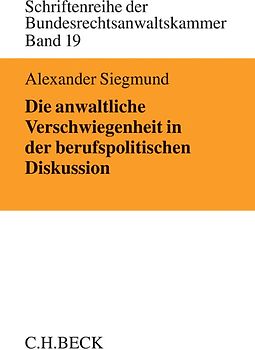 Schriftenreihe der Bundesrechtsanwaltskammer
Band 19

Alexander Siegmund

Die anwaltliche Verschwiegenheit in der berufspolitischen Diskussion

C.H.BECK